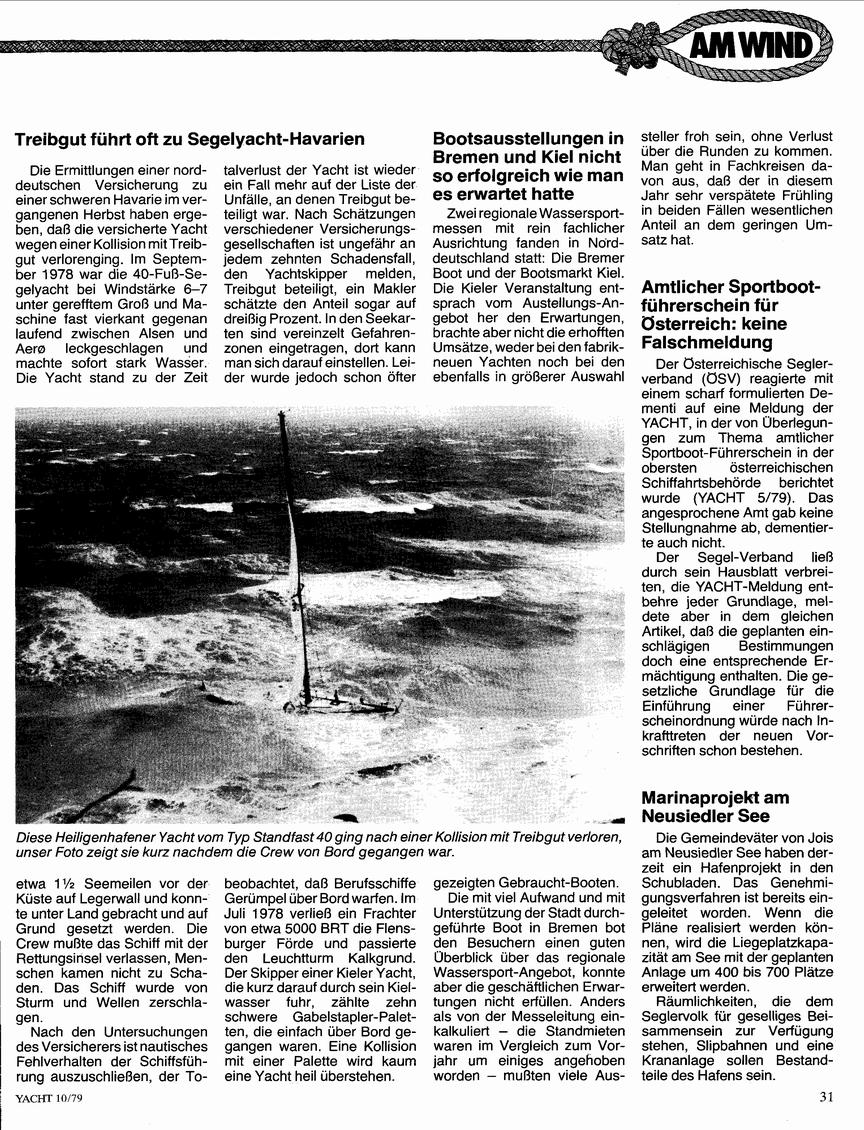 AM WIND

Treibgut führt oft zu Segelyacht-Havarien

Die Ermittlungen einer norddeutschen Versicherung zu einer schweren Havarie im vergangenen Herbst haben ergeben, daß die versicherte Yacht wegen einer Kollision mit Treibgut verlorenging. Im September 1978 war die 40-Fuß-Segelyacht bei Windstärke 6–7 unter gerefftem Groß und Maschine fast vierkant gegenan laufend zwischen Alsen und Aerø leckgeschlagen und machte sofort stark Wasser. Die Yacht stand zu der Zeit etwa 1½ Seemeilen vor der Küste auf Legerwall und konnte unter Land gebracht und auf Grund gesetzt werden. Die Crew mußte das Schiff mit der Rettungsinsel verlassen, Menschen kamen nicht zu Schaden. Das Schiff wurde von Sturm und Wellen zerschlagen.

Nach den Untersuchungen des Versicherers ist nautisches Fehlverhalten der Schiffsführung auszuschließen, der Totalverlust der Yacht ist wieder ein Fall mehr auf der Liste der Unfälle, an denen Treibgut beteiligt war. Nach Schätzungen verschiedener Versicherungsgesellschaften ist ungefähr an jedem zehnten Schadensfall, den Yachtskipper melden, Treibgut beteiligt, ein Makler schätzte den Anteil sogar auf dreißig Prozent. In den Seekarten sind vereinzelt Gefahrenzonen eingetragen, dort kann man sich darauf einstellen. Leider wurde jedoch schon öfter beobachtet, daß Berufsschiffe Gerümpel über Bord warfen. Im Juli 1978 verließ ein Frachter von etwa 5000 BRT die Flensburger Förde und passierte den Leuchtturm Kalkgrund. Der Skipper einer Kieler Yacht, die kurz darauf durch sein Kielwasser fuhr, zählte zehn schwere Gabelstapler-Paletten, die einfach über Bord gegangen waren. Eine Kollision mit einer Palette wird kaum eine Yacht heil überstehen.

Diese Heiligenhafener Yacht vom Typ Standfast 40 ging nach einer Kollision mit Treibgut verloren, unser Foto zeigt sie kurz nachdem die Crew von Bord gegangen war.

Bootsausstellungen in Bremen und Kiel nicht so erfolgreich wie man es erwartet hatte

Zwei regionale Wassersportmessen mit rein fachlicher Ausrichtung fanden in Norddeutschland statt: Die Bremer Boot und der Bootsmarkt Kiel. Die Kieler Veranstaltung entsprach vom Austellungs-Angebot her den Erwartungen, brachte aber nicht die erhofften Umsätze, weder bei den fabrikneuen Yachten noch bei den ebenfalls in größerer Auswahl gezeigten Gebraucht-Booten.

Die mit viel Aufwand und mit Unterstützung der Stadt durchgeführte Boot in Bremen bot den Besuchern einen guten Überblick über das regionale Wassersport-Angebot, konnte aber die geschäftlichen Erwartungen nicht erfüllen. Anders als von der Messeleitung einkalkuliert – die Standmieten waren im Vergleich zum Vorjahr um einiges angehoben worden – mußten viele Aussteller froh sein, ohne Verlust über die Runden zu kommen. Man geht in Fachkreisen davon aus, daß der in diesem Jahr sehr verspätete Frühling in beiden Fällen wesentlichen Anteil an dem geringen Umsatz hat.

Amtlicher Sportbootführerschein für Österreich: keine Falschmeldung

Der Österreichische Seglerverband (ÖSV) reagierte mit einem scharf formulierten Dementi auf eine Meldung der YACHT, in der von Überlegungen zum Thema amtlicher Sportboot-Führerschein in der obersten österreichischen Schiffahrtsbehörde berichtet wurde (YACHT 5/79). Das angesprochene Amt gab keine Stellungnahme ab, dementierte auch nicht.

Der Segel-Verband ließ durch sein Hausblatt verbreiten, die YACHT-Meldung entbehre jeder Grundlage, meldete aber in dem gleichen Artikel, daß die geplanten einschlägigen Bestimmungen doch eine entsprechende Ermächtigung enthalten. Die gesetzliche Grundlage für die Einführung einer Führerscheinordnung würde nach Inkrafttreten der neuen Vorschriften schon bestehen.

Marinaprojekt am Neusiedler See

Die Gemeindeväter von Jois am Neusiedler See haben derzeit ein Hafenprojekt in den Schubladen. Das Genehmigungsverfahren ist bereits eingeleitet worden. Wenn die Pläne realisiert werden können, wird die Liegeplatzkapazität am See mit der geplanten Anlage um 400 bis 700 Plätze erweitert werden.

Räumlichkeiten, die dem Seglervolk für geselliges Beisammensein zur Verfügung stehen, Slipbahnen und eine Krananlage sollen Bestandteile des Hafens sein.

YACHT 10/79

31